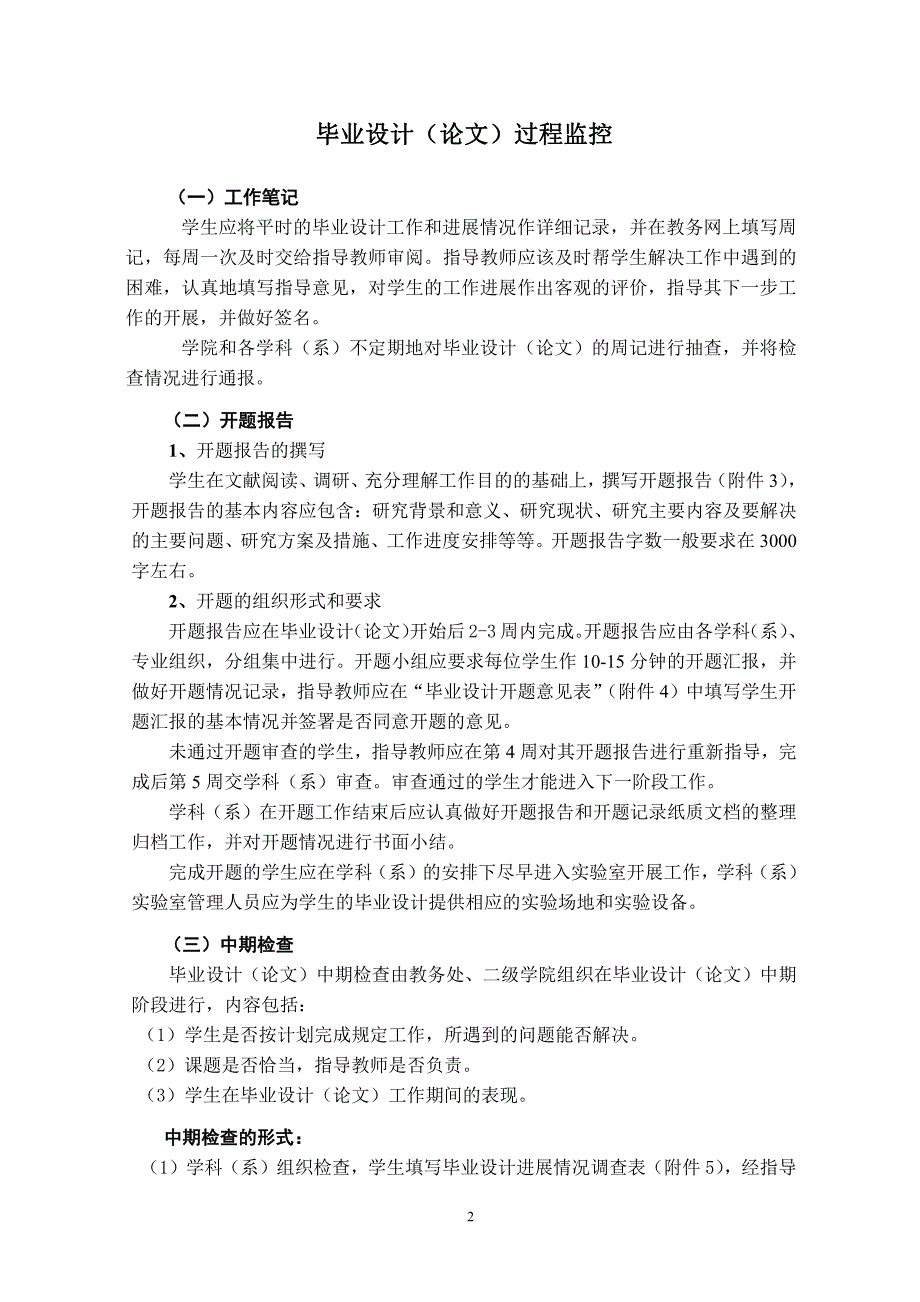 毕业设计（论文）过程监控

（一）工作笔记

学生应将平时的毕业设计工作和进展情况作详细记录，并在教务网上填写周记，每周一次及时交给指导教师审阅。指导教师应该及时帮学生解决工作中遇到的困难，认真地填写指导意见，对学生的工作进展作出客观的评价，指导其下一步工作的开展，并做好签名。

学院和各学科（系）不定期地对毕业设计（论文）的周记进行抽查，并将检查情况进行通报。

（二）开题报告

1、开题报告的撰写

学生在文献阅读、调研、充分理解工作目的的基础上，撰写开题报告（附件 3），开题报告的基本内容应包含：研究背景和意义、研究现状、研究主要内容及要解决的主要问题、研究方案及措施、工作进度安排等等。开题报告字数一般要求在 3000 字左右。

2、开题的组织形式和要求

开题报告应在毕业设计（论文）开始后 2-3 周内完成。开题报告应由各学科（系）、专业组织，分组集中进行。开题小组应要求每位学生作 10-15 分钟的开题汇报，并做好开题情况记录，指导教师应在“毕业设计开题意见表”（附件 4）中填写学生开题汇报的基本情况并签署是否同意开题的意见。

未通过开题审查的学生，指导教师应在第 4 周对其开题报告进行重新指导，完成后第 5 周交学科（系）审查。审查通过的学生才能进入下一阶段工作。

学科（系）在开题工作结束后应认真做好开题报告和开题记录纸质文档的整理归档工作，并对开题情况进行书面小结。

完成开题的学生应在学科（系）的安排下尽早进入实验室开展工作，学科（系）实验室管理人员应为学生的毕业设计提供相应的实验场地和实验设备。

（三）中期检查

毕业设计（论文）中期检查由教务处、二级学院组织在毕业设计（论文）中期阶段进行，内容包括：

（1）学生是否按计划完成规定工作，所遇到的问题能否解决。

（2）课题是否恰当，指导教师是否负责。

（3）学生在毕业设计（论文）工作期间的表现。

中期检查的形式：

（1）学科（系）组织检查，学生填写毕业设计进展情况调查表（附件 5），经指导

2